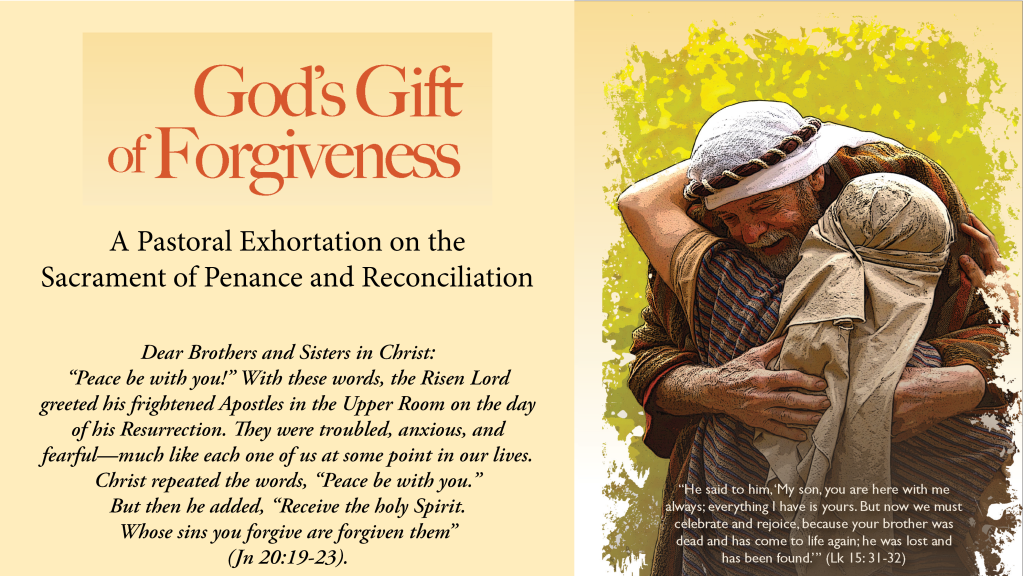 God's Gift of Forgiveness

A Pastoral Exhortation on the Sacrament of Penance and Reconciliation

Dear Brothers and Sisters in Christ:
"Peace be with you!" With these words, the Risen Lord greeted his frightened Apostles in the Upper Room on the day of his Resurrection. They were troubled, anxious, and fearful—much like each one of us at some point in our lives. Christ repeated the words, "Peace be with you." But then he added, "Receive the holy Spirit. Whose sins you forgive are forgiven them" (Jn 20:19-23).

"He said to him, 'My son, you are here with me always; everything I have is yours. But now we must celebrate and rejoice, because your brother was dead and has come to life again; he was lost and has been found.'" (Lk 15: 31-32)